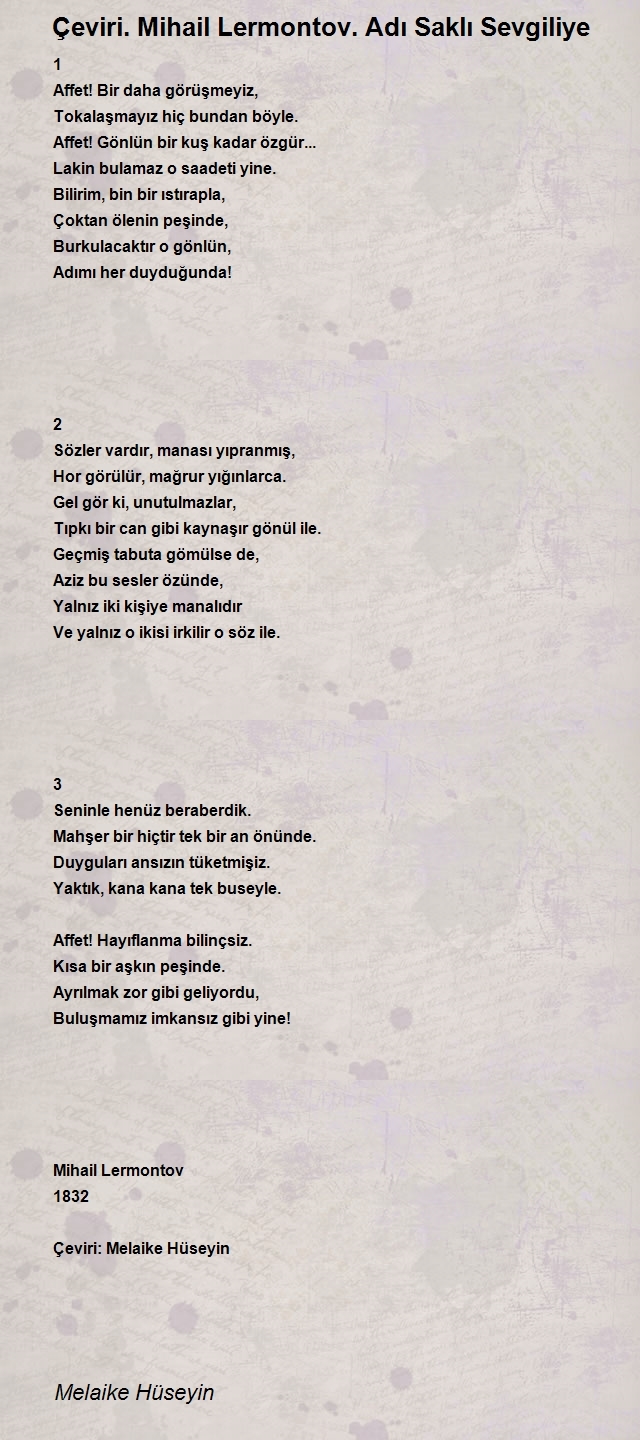 Çeviri. Mihail Lermontov. Adı Saklı Sevgiliye

1
Affet! Bir daha görüşmeyiz,
Tokalaşmayız hiç bundan böyle.
Affet! Gönlün bir kuş kadar özgür...
Lakin bulamaz o saadeti yine.
Bilirim, bin bir ıstırapla,
Çoktan ölenin peşinde,
Burkulacaktır o gönlün,
Adımı her duyduğunda!

2
Sözler vardır, manası yıpranmış,
Hor görülür, mağrur yığınlarca.
Gel gör ki, unutulmazlar,
Tıpkı bir can gibi kaynaşır gönül ile.
Geçmiş tabuta gömülse de,
Aziz bu sesler özünde,
Yalnız iki kişiye manalıdır
Ve yalnız o ikisi irkilir o söz ile.

3
Seninle henüz beraberdik.
Mahşer bir hiçtir tek bir an önünde.
Duyguları ansızın tüketmişiz.
Yaktık, kana kana tek buseyle.

Affet! Hayıflanma bilinçsiz.
Kısa bir aşkın peşinde.
Ayrılmak zor gibi geliyordu,
Buluşmamız imkansız gibi yine!

Mihail Lermontov
1832

Çeviri: Melaike Hüseyin

Melaike Hüseyin